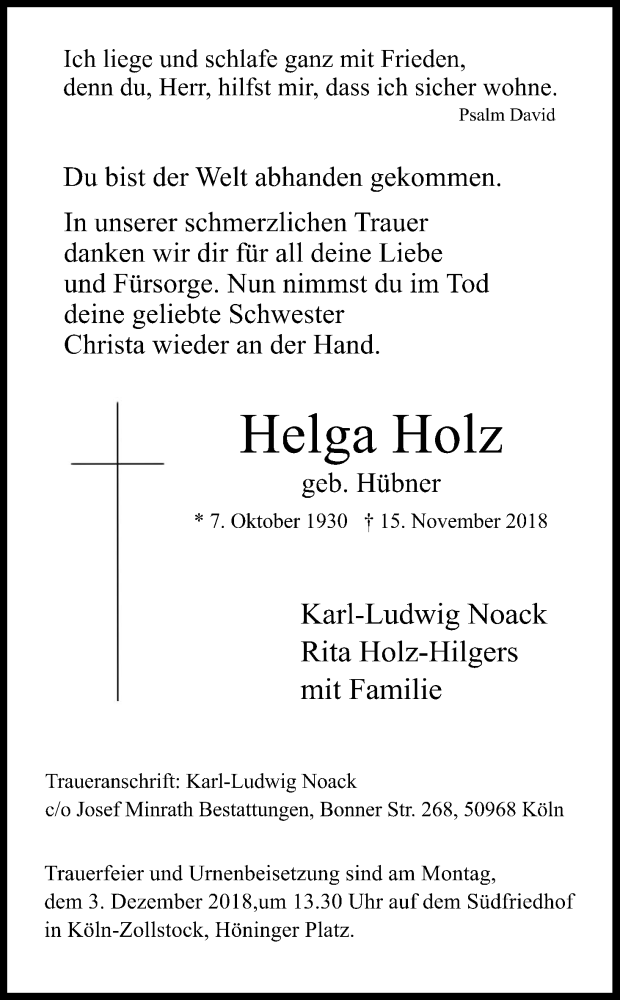 Ich liege und schlafe ganz mit Frieden, denn du, Herr, hilfst mir, dass ich sicher wohne.
Psalm David

Du bist der Welt abhanden gekommen.

In unserer schmerzlichen Trauer danken wir dir für all deine Liebe und Fürsorge. Nun nimmst du im Tod deine geliebte Schwester Christa wieder an der Hand.

Helga Holz
geb. Hübner
* 7. Oktober 1930 † 15. November 2018

Karl-Ludwig Noack
Rita Holz-Hilgers
mit Familie

Traueranschrift: Karl-Ludwig Noack
c/o Josef Minrath Bestattungen, Bonner Str. 268, 50968 Köln

Trauerfeier und Urnenbeisetzung sind am Montag, dem 3. Dezember 2018,um 13.30 Uhr auf dem Südfriedhof in Köln-Zollstock, Höninger Platz.